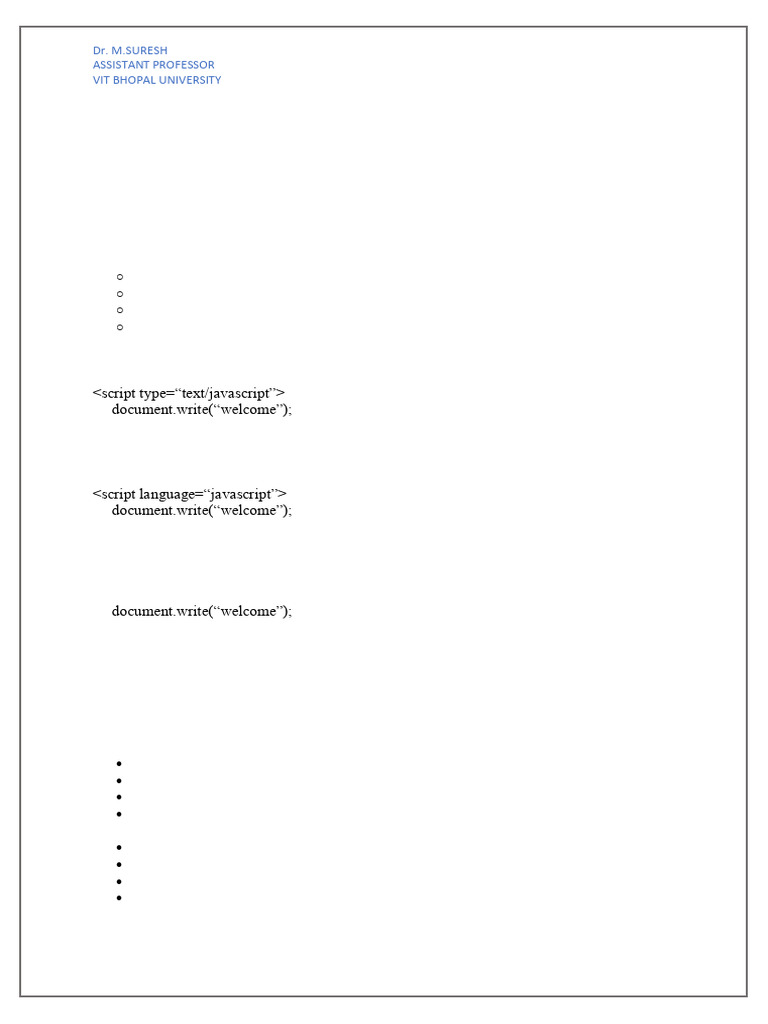 Dr. M.SURESH
ASSISTANT PROFESSOR
VIT BHOPAL UNIVERSITY

<script type="text/javascript">
document.write("welcome");

<script language="javascript">
document.write("welcome");

document.write("welcome");